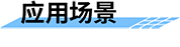 应用场景